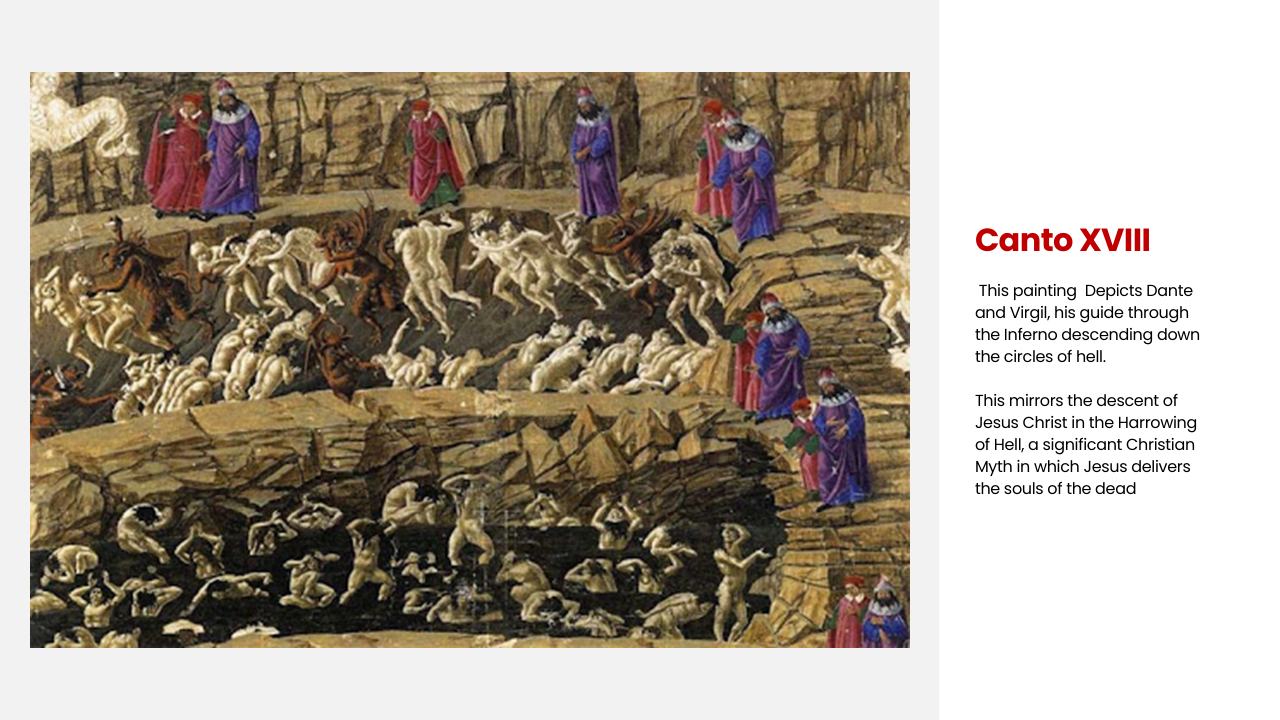 Canto XVIII

This painting Depicts Dante and Virgil, his guide through the Inferno descending down the circles of hell.

This mirrors the descent of Jesus Christ in the Harrowing of Hell, a significant Christian Myth in which Jesus delivers the souls of the dead